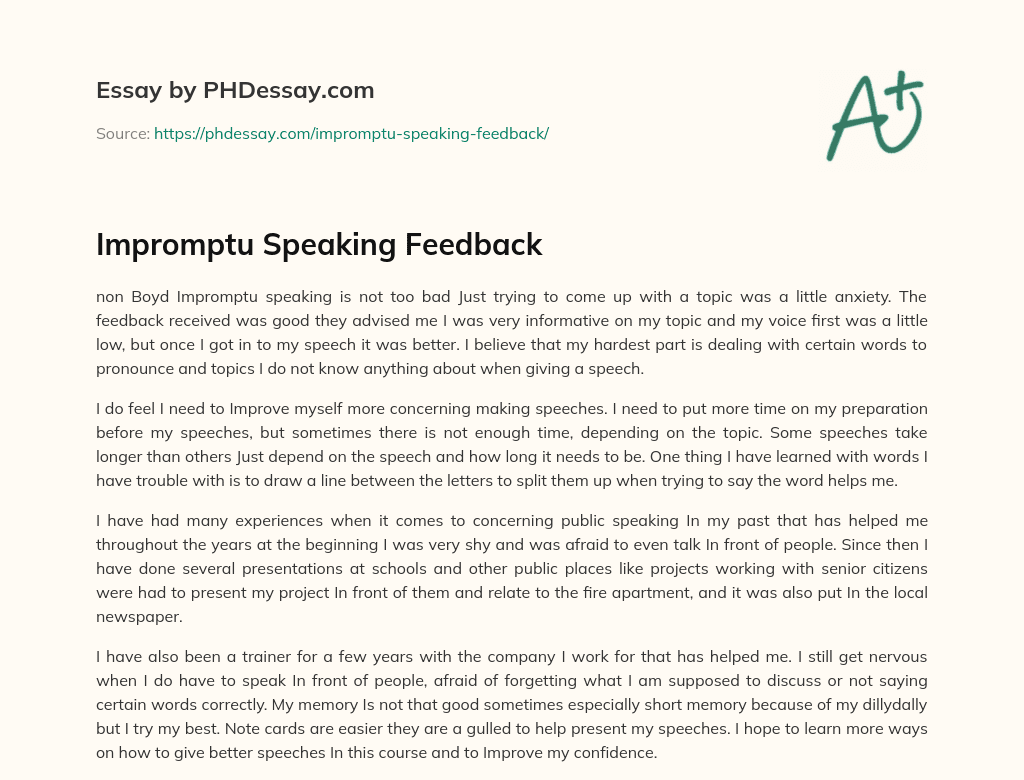 Essay by PHDessay.com

Source: https://phdessay.com/impromptu-speaking-feedback/

A+

Impromptu Speaking Feedback

non Boyd Impromptu speaking is not too bad Just trying to come up with a topic was a little anxiety. The feedback received was good they advised me I was very informative on my topic and my voice first was a little low, but once I got in to my speech it was better. I believe that my hardest part is dealing with certain words to pronounce and topics I do not know anything about when giving a speech.

I do feel I need to Improve myself more concerning making speeches. I need to put more time on my preparation before my speeches, but sometimes there is not enough time, depending on the topic. Some speeches take longer than others Just depend on the speech and how long it needs to be. One thing I have learned with words I have trouble with is to draw a line between the letters to split them up when trying to say the word helps me.

I have had many experiences when it comes to concerning public speaking In my past that has helped me throughout the years at the beginning I was very shy and was afraid to even talk In front of people. Since then I have done several presentations at schools and other public places like projects working with senior citizens were had to present my project In front of them and relate to the fire apartment, and it was also put In the local newspaper.

I have also been a trainer for a few years with the company I work for that has helped me. I still get nervous when I do have to speak In front of people, afraid of forgetting what I am supposed to discuss or not saying certain words correctly. My memory Is not that good sometimes especially short memory because of my dillydally but I try my best. Note cards are easier they are a gulled to help present my speeches. I hope to learn more ways on how to give better speeches In this course and to Improve my confidence.